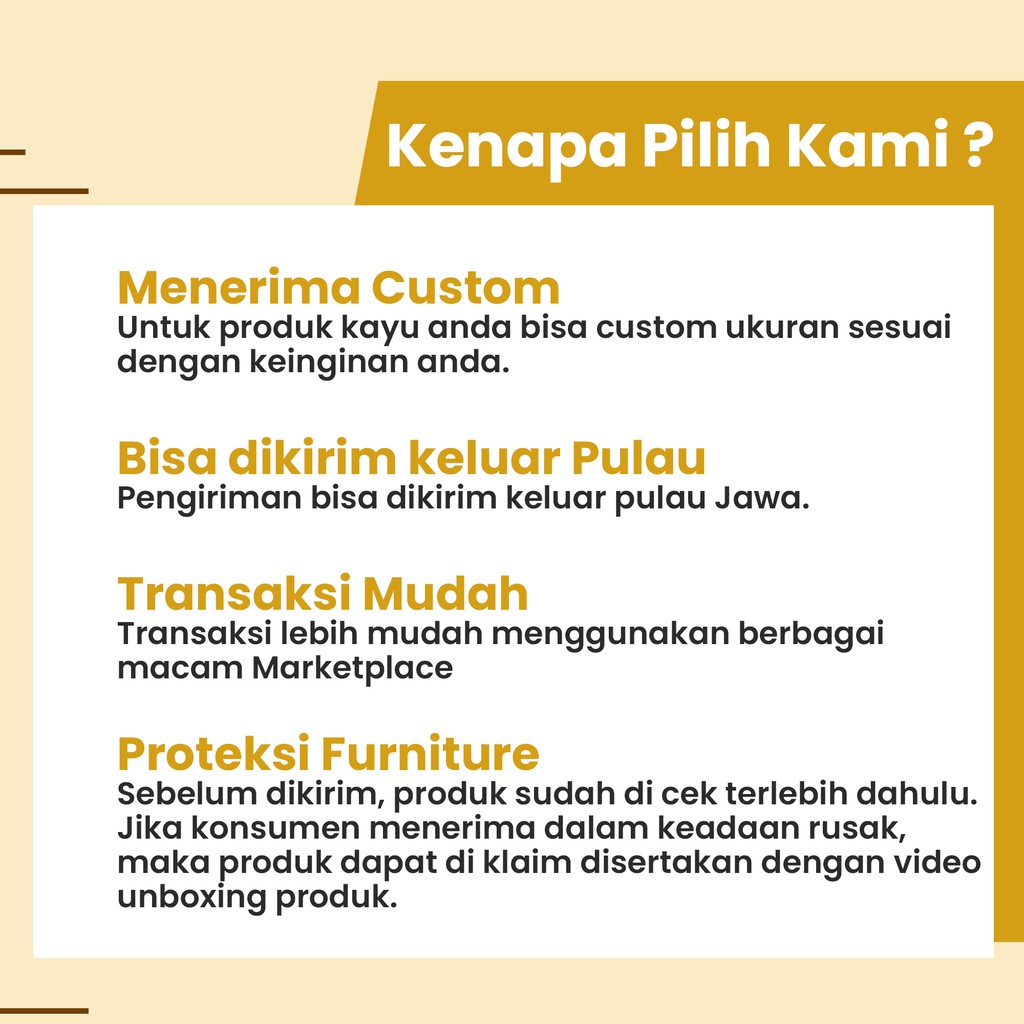 Kenapa Pilih Kami ?

Menerima Custom
Untuk produk kayu anda bisa custom ukuran sesuai dengan keinginan anda.

Bisa dikirim keluar Pulau
Pengiriman bisa dikirim keluar pulau Jawa.

Transaksi Mudah
Transaksi lebih mudah menggunakan berbagai macam Marketplace

Proteksi Furniture
Sebelum dikirim, produk sudah di cek terlebih dahulu. Jika konsumen menerima dalam keadaan rusak, maka produk dapat di klaim disertakan dengan video unboxing produk.